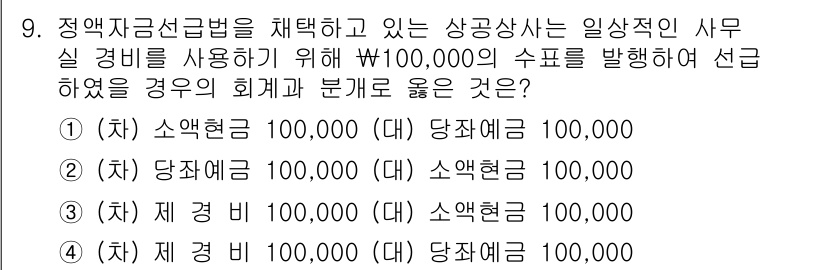 9. 정액자금선급법을 채택하고 있는 상공상사는 일상적인 사무실 경비를 사용하기 위해 ₩100,000의 수표를 발행하여 선급하였을 경우의 회계과 분개로 옳은 것은?

① (차) 소액현금 100,000 (대) 당좌예금 100,000

② (차) 당좌예금 100,000 (대) 소액현금 100,000

③ (차) 제 경 비 100,000 (대) 소액현금 100,000

④ (차) 제 경 비 100,000 (대) 당좌예금 100,000